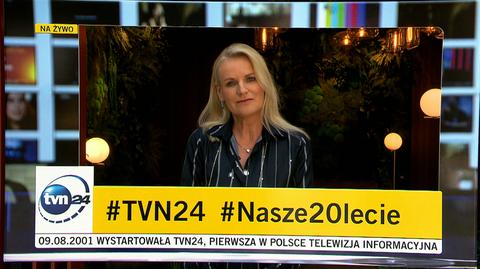 NA ŻYWO

tvn24

#TVN24 #Nasze20lecie

09.08.2001 WYSTARTOWAŁA TVN24, PIERWSZA W POLSCE TELEWIZJA INFORMACYJNA